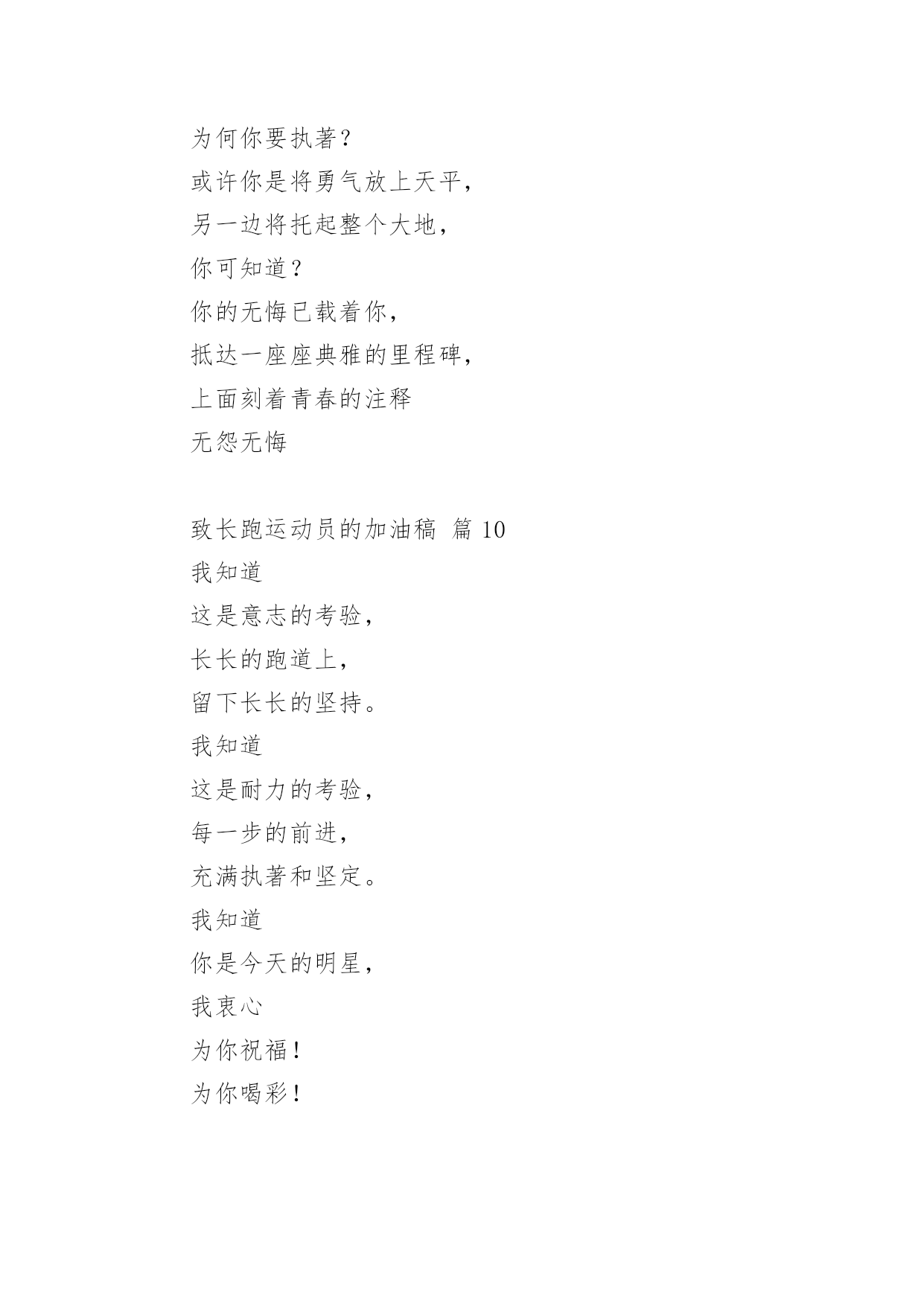 为何你要执著？
或许你是将勇气放上天平，
另一边将托起整个大地，
你可知道？
你的无悔已载着你，
抵达一座座典雅的里程碑，
上面刻着青春的注释
无怨无悔

致长跑运动员的加油稿 篇 10
我知道
这是意志的考验，
长长的跑道上，
留下长长的坚持。
我知道
这是耐力的考验，
每一步的前进，
充满执著和坚定。
我知道
你是今天的明星，
我衷心
为你祝福！
为你喝彩！